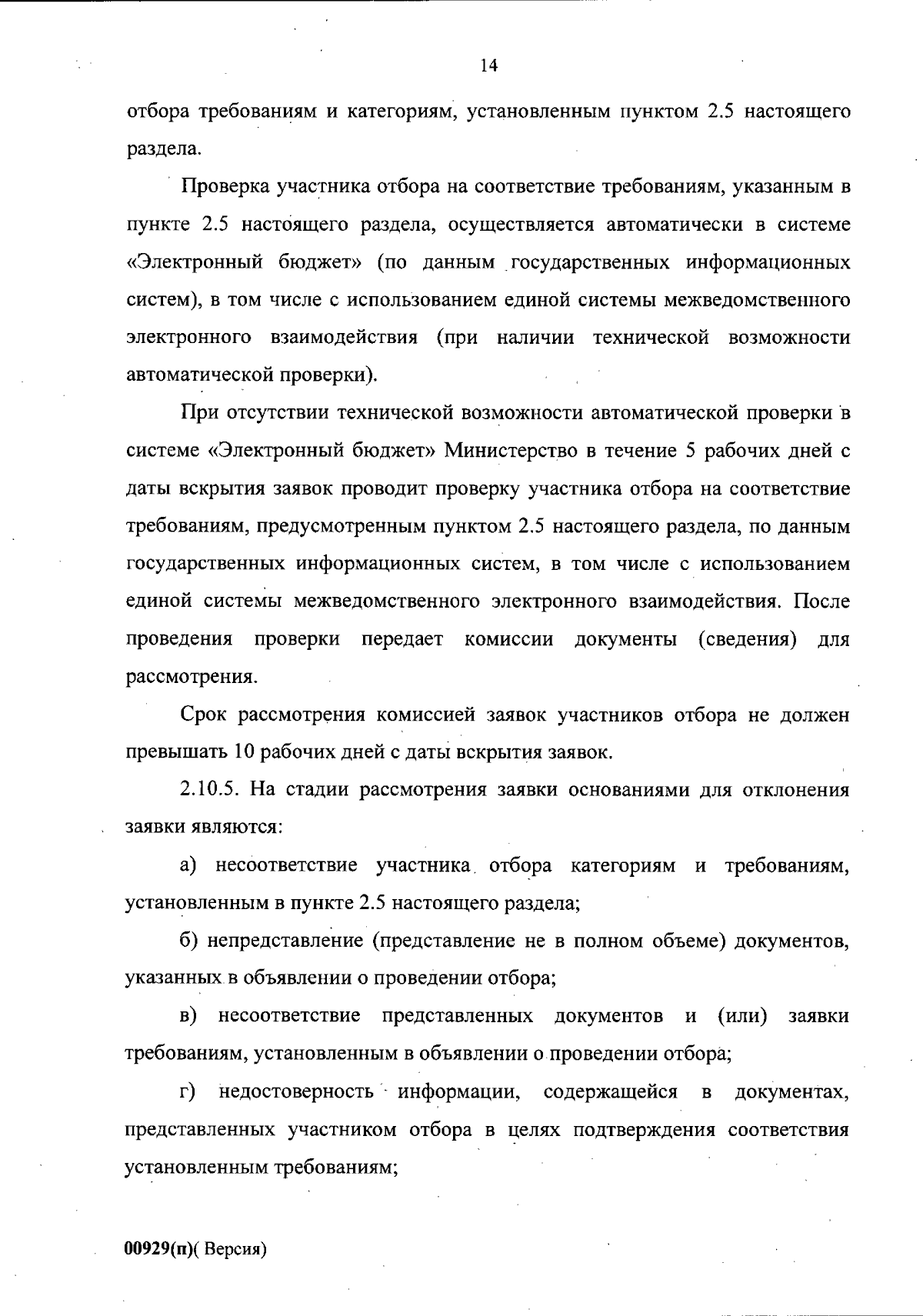 14

отбора требованиям и категориям, установленным пунктом 2.5 настоящего раздела.

Проверка участника отбора на соответствие требованиям, указанным в пункте 2.5 настоящего раздела, осуществляется автоматически в системе «Электронный бюджет» (по данным государственных информационных систем), в том числе с использованием единой системы межведомственного электронного взаимодействия (при наличии технической возможности автоматической проверки).

При отсутствии технической возможности автоматической проверки в системе «Электронный бюджет» Министерство в течение 5 рабочих дней с даты вскрытия заявок проводит проверку участника отбора на соответствие требованиям, предусмотренным пунктом 2.5 настоящего раздела, по данным государственных информационных систем, в том числе с использованием единой системы межведомственного электронного взаимодействия. После проведения проверки передает комиссии документы (сведения) для рассмотрения.

Срок рассмотрения комиссией заявок участников отбора не должен превышать 10 рабочих дней с даты вскрытия заявок.

2.10.5. На стадии рассмотрения заявки основаниями для отклонения заявки являются:

а) несоответствие участника отбора категориям и требованиям, установленным в пункте 2.5 настоящего раздела;

б) непредставление (представление не в полном объеме) документов, указанных в объявлении о проведении отбора;

в) несоответствие представленных документов и (или) заявки требованиям, установленным в объявлении о проведении отбора;

г) недостоверность информации, содержащейся в документах, представленных участником отбора в целях подтверждения соответствия установленным требованиям;

00929(п)( Версия)